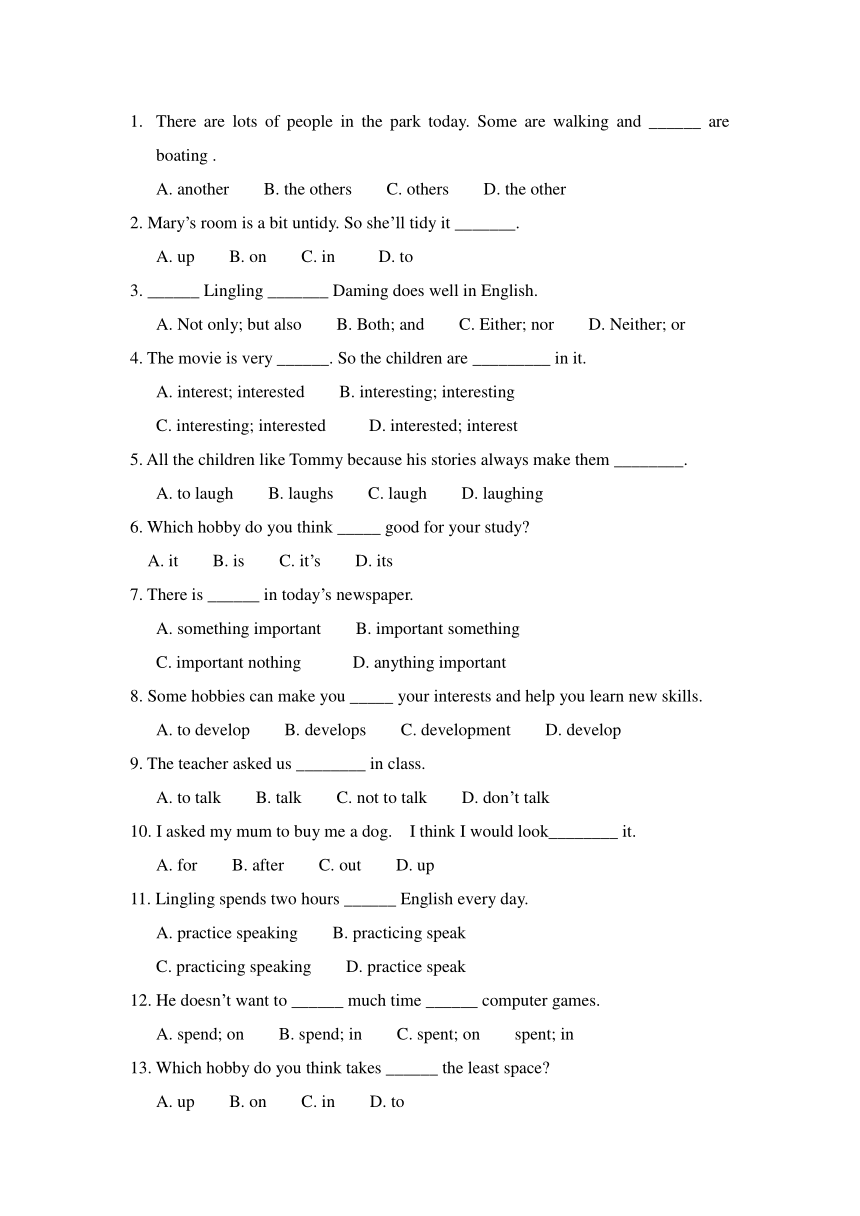 1. There are lots of people in the park today. Some are walking and ______ are boating .

A. another B. the others C. others D. the other

2. Mary’s room is a bit untidy. So she’ll tidy it _______.

A. up B. on C. in D. to

3. ______ Lingling _______ Daming does well in English.

A. Not only; but also B. Both; and C. Either; nor D. Neither; or

4. The movie is very ______. So the children are _________ in it.

A. interest; interested B. interesting; interesting

C. interesting; interested D. interested; interest

5. All the children like Tommy because his stories always make them ________.

A. to laugh B. laughs C. laugh D. laughing

6. Which hobby do you think _____ good for your study?

A. it B. is C. it’s D. its

7. There is ______ in today’s newspaper.

A. something important B. important something

C. important nothing D. anything important

8. Some hobbies can make you _____ your interests and help you learn new skills.

A. to develop B. develops C. development D. develop

9. The teacher asked us ________ in class.

A. to talk B. talk C. not to talk D. don’t talk

10. I asked my mum to buy me a dog. I think I would look________ it.

A. for B. after C. out D. up

11. Lingling spends two hours ______ English every day.

A. practice speaking B. practicing speak

C. practicing speaking D. practice speak

12. He doesn’t want to ______ much time ______ computer games.

A. spend; on B. spend; in C. spent; on spent; in

13. Which hobby do you think takes ______ the least space?

A. up B. on C. in D. to